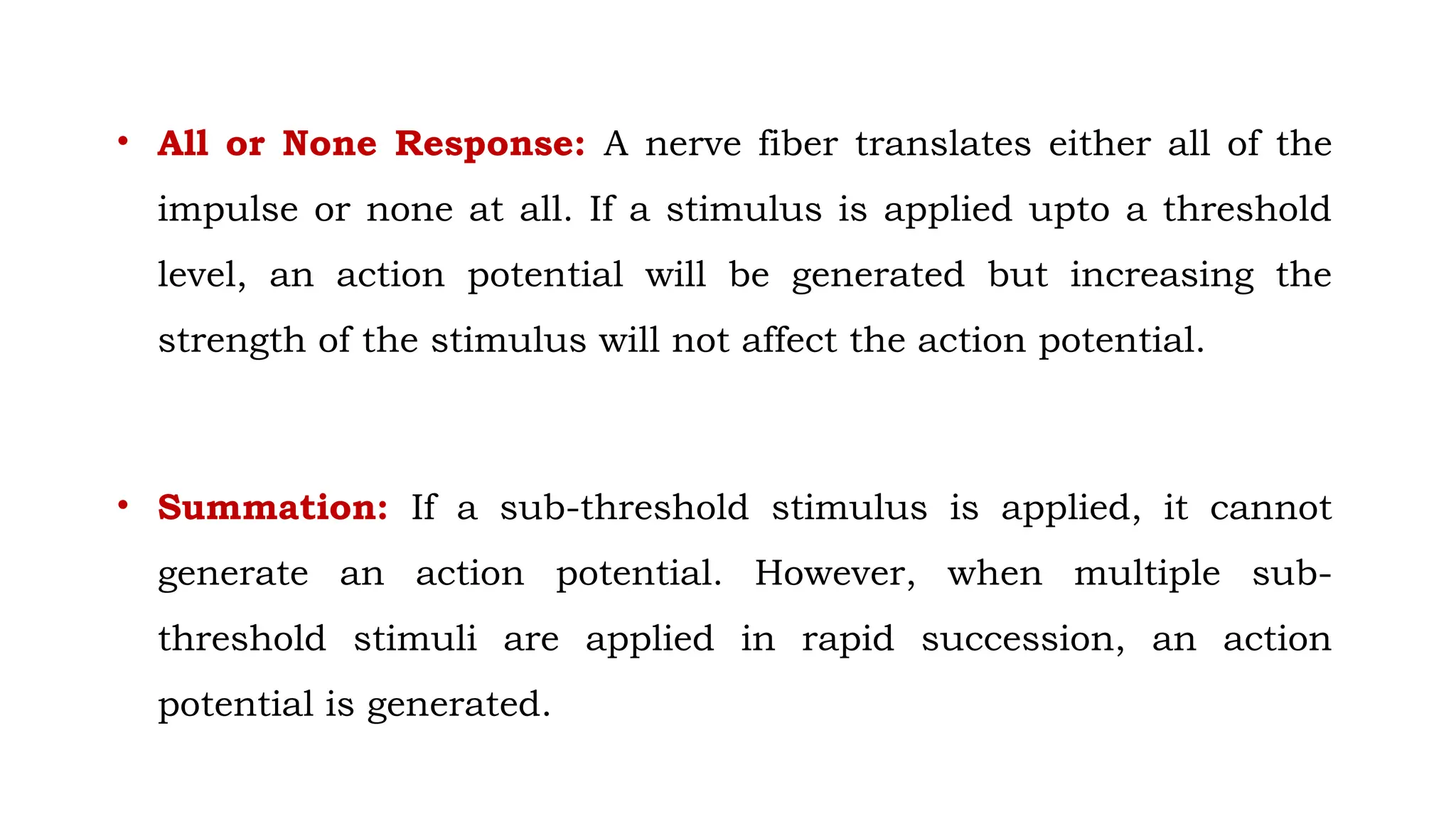 • All or None Response: A nerve fiber translates either all of the impulse or none at all. If a stimulus is applied upto a threshold level, an action potential will be generated but increasing the strength of the stimulus will not affect the action potential.

• Summation: If a sub-threshold stimulus is applied, it cannot generate an action potential. However, when multiple sub-threshold stimuli are applied in rapid succession, an action potential is generated.